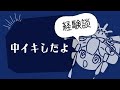 経験談

中イキしたよ